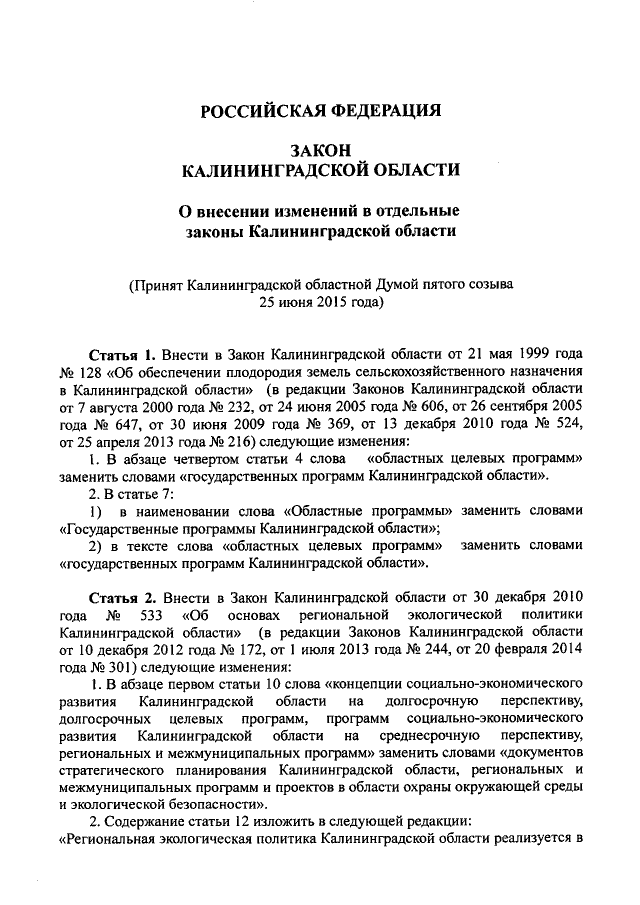 РОССИЙСКАЯ ФЕДЕРАЦИЯ

ЗАКОН
КАЛИНИНГРАДСКОЙ ОБЛАСТИ

О внесении изменений в отдельные законы Калининградской области

(Принят Калининградской областной Думой пятого созыва 25 июня 2015 года)

Статья 1. Внести в Закон Калининградской области от 21 мая 1999 года № 128 «Об обеспечении плодородия земель сельскохозяйственного назначения в Калининградской области» (в редакции Законов Калининградской области от 7 августа 2000 года № 232, от 24 июня 2005 года № 606, от 26 сентября 2005 года № 647, от 30 июня 2009 года № 369, от 13 декабря 2010 года № 524, от 25 апреля 2013 года № 216) следующие изменения:

1. В абзаце четвертом статьи 4 слова «областных целевых программ» заменить словами «государственных программ Калининградской области».

2. В статье 7:

1) в наименовании слова «Областные программы» заменить словами «Государственные программы Калининградской области»;

2) в тексте слова «областных целевых программ» заменить словами «государственных программ Калининградской области».

Статья 2. Внести в Закон Калининградской области от 30 декабря 2010 года № 533 «Об основах региональной экологической политики Калининградской области» (в редакции Законов Калининградской области от 10 декабря 2012 года № 172, от 1 июля 2013 года № 244, от 20 февраля 2014 года № 301) следующие изменения:

1. В абзаце первом статьи 10 слова «концепции социально-экономического развития Калининградской области на долгосрочную перспективу, долгосрочных целевых программ, программ социально-экономического развития Калининградской области на среднесрочную перспективу, региональных и межмуниципальных программ» заменить словами «документов стратегического планирования Калининградской области, региональных и межмуниципальных программ и проектов в области охраны окружающей среды и экологической безопасности».

2. Содержание статьи 12 изложить в следующей редакции:

«Региональная экологическая политика Калининградской области реализуется в